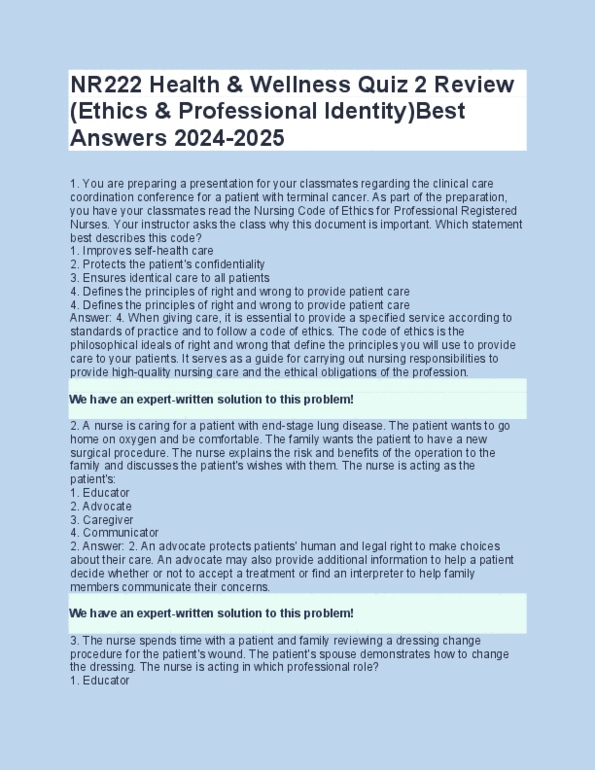 NR222 Health & Wellness Quiz 2 Review (Ethics & Professional Identity)Best Answers 2024-2025

1. You are preparing a presentation for your classmates regarding the clinical care coordination conference for a patient with terminal cancer. As part of the preparation, you have your classmates read the Nursing Code of Ethics for Professional Registered Nurses. Your instructor asks the class why this document is important. Which statement best describes this code?
1. Improves self-health care
2. Protects the patient's confidentiality
3. Ensures identical care to all patients
4. Defines the principles of right and wrong to provide patient care
4. Defines the principles of right and wrong to provide patient care
Answer: 4. When giving care, it is essential to provide a specified service according to standards of practice and to follow a code of ethics. The code of ethics is the philosophical ideals of right and wrong that define the principles you will use to provide care to your patients. It serves as a guide for carrying out nursing responsibilities to provide high-quality nursing care and the ethical obligations of the profession.

We have an expert-written solution to this problem!

2. A nurse is caring for a patient with end-stage lung disease. The patient wants to go home on oxygen and be comfortable. The family wants the patient to have a new surgical procedure. The nurse explains the risk and benefits of the operation to the family and discusses the patient's wishes with them. The nurse is acting as the patient's:
1. Educator
2. Advocate
3. Caregiver
4. Communicator
2. Answer: 2. An advocate protects patients' human and legal right to make choices about their care. An advocate may also provide additional information to help a patient decide whether or not to accept a treatment or find an interpreter to help family members communicate their concerns.

We have an expert-written solution to this problem!

3. The nurse spends time with a patient and family reviewing a dressing change procedure for the patient's wound. The patient's spouse demonstrates how to change the dressing. The nurse is acting in which professional role?
1. Educator